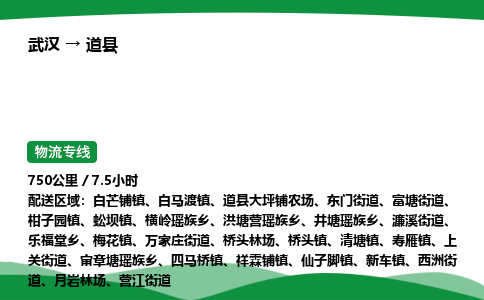 武汉 → 道县

物流专线

750公里 / 7.5小时
配送区域：白芒铺镇、白马渡镇、道县大坪铺农场、东门街道、富塘街道、柑子园镇、蚣坝镇、横岭瑶族乡、洪塘营瑶族乡、井塘瑶族乡、濂溪街道、乐福堂乡、梅花镇、万家庄街道、桥头林场、桥头镇、清塘镇、寿雁镇、上关街道、审章塘瑶族乡、四马桥镇、祥霖铺镇、仙子脚镇、新车镇、西洲街道、月岩林场、营江街道